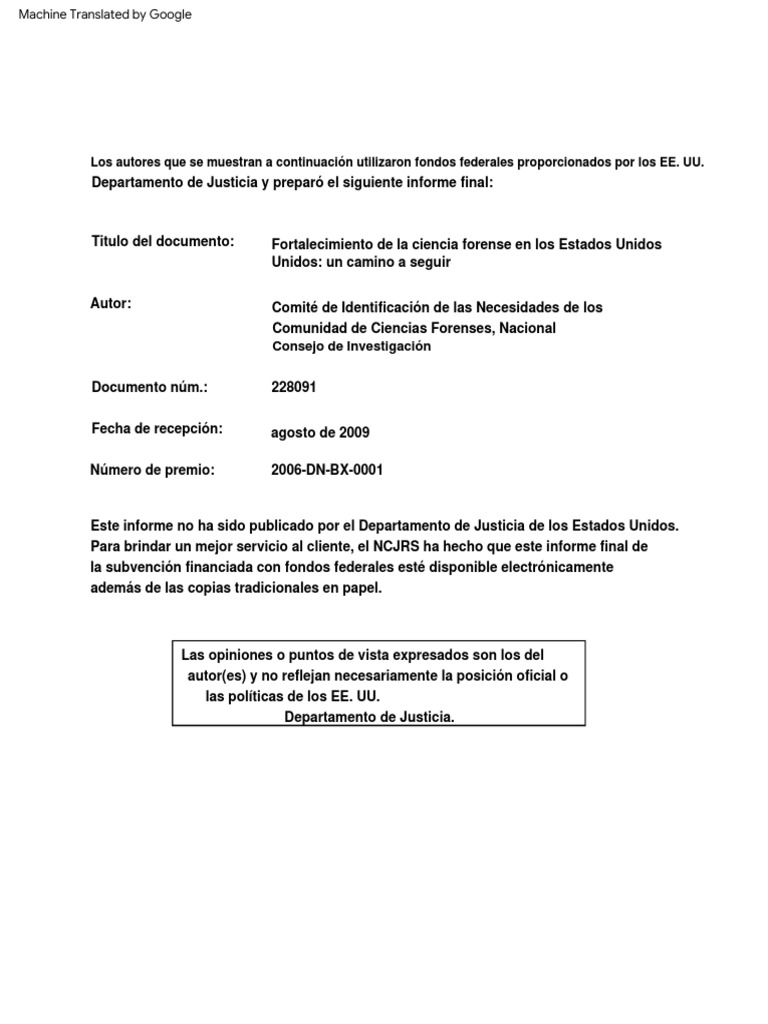 Machine Translated by Google

Los autores que se muestran a continuación utilizaron fondos federales proporcionados por los EE. UU. Departamento de Justicia y preparó el siguiente informe final:

Titulo del documento: Fortalecimiento de la ciencia forense en los Estados Unidos Unidos: un camino a seguir

Autor: Comité de Identificación de las Necesidades de los Comunidad de Ciencias Forenses, Nacional Consejo de Investigación

Documento núm.: 228091

Fecha de recepción: agosto de 2009

Número de premio: 2006-DN-BX-0001

Este informe no ha sido publicado por el Departamento de Justicia de los Estados Unidos. Para brindar un mejor servicio al cliente, el NCJRS ha hecho que este informe final de la subvención financiada con fondos federales esté disponible electrónicamente además de las copias tradicionales en papel.

Las opiniones o puntos de vista expresados son los del autor(es) y no reflejan necesariamente la posición oficial o las políticas de los EE. UU. Departamento de Justicia.